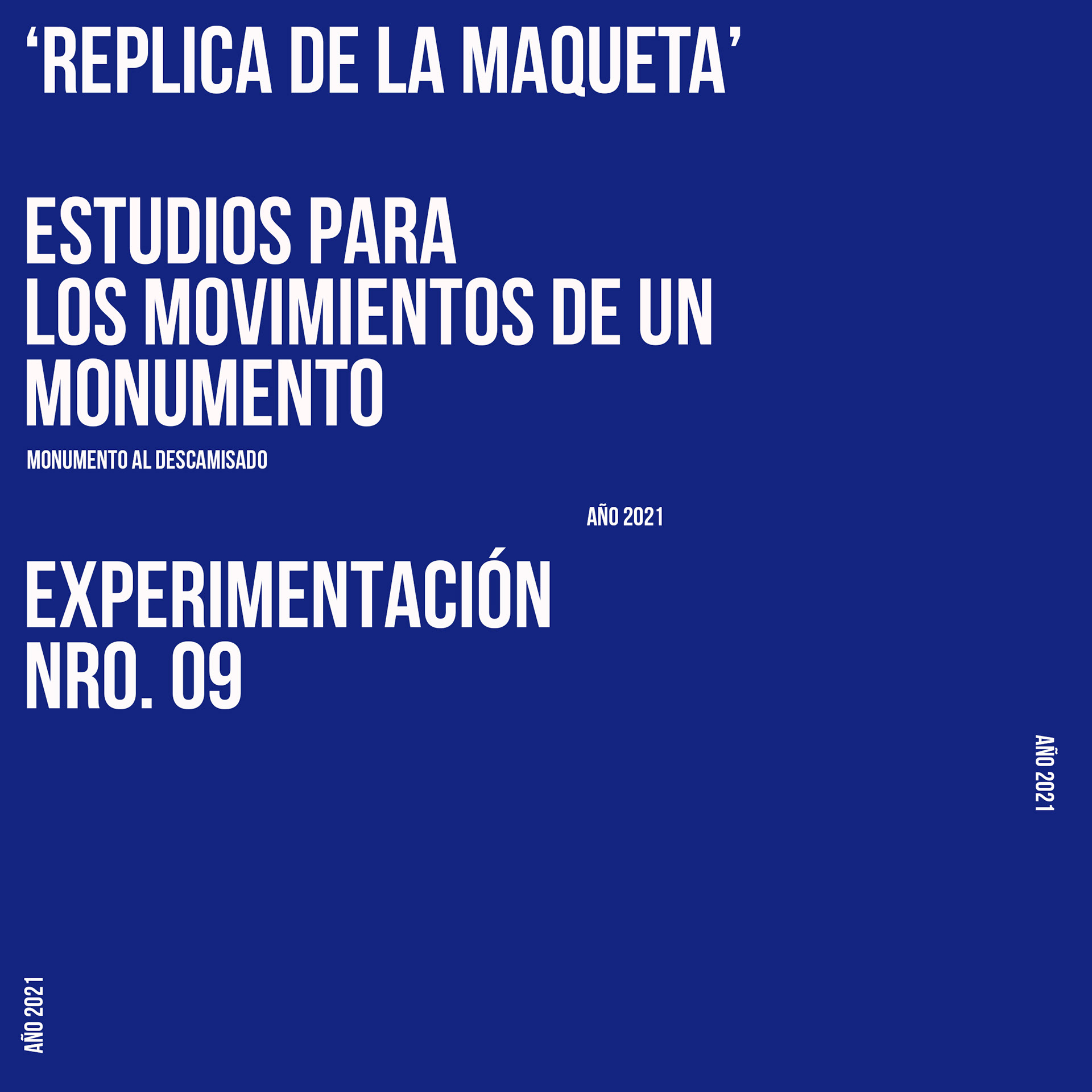 'REPLICA DE LA MAQUETA'

ESTUDIOS PARA
LOS MOVIMIENTOS DE UN
MONUMENTO

MONUMENTO AL DESCAMISADO

AÑO 2021

EXPERIMENTACIÓN
NRO. 09

AÑO 2021

AÑO 2021